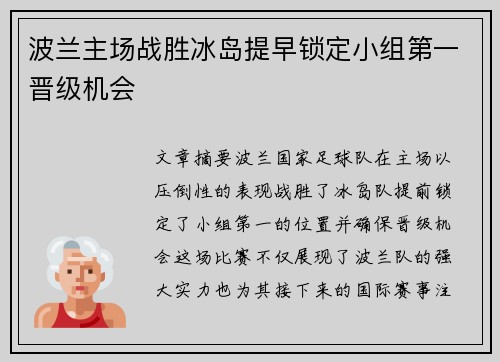 波兰主场战胜冰岛提早锁定小组第一晋级机会

文章摘要波兰国家足球队在主场以压倒性的表现战胜了冰岛队提前锁定了小组第一的位置并确保晋级机会这场比赛不仅展现了波兰队的强大实力也为其接下来的国际赛事注